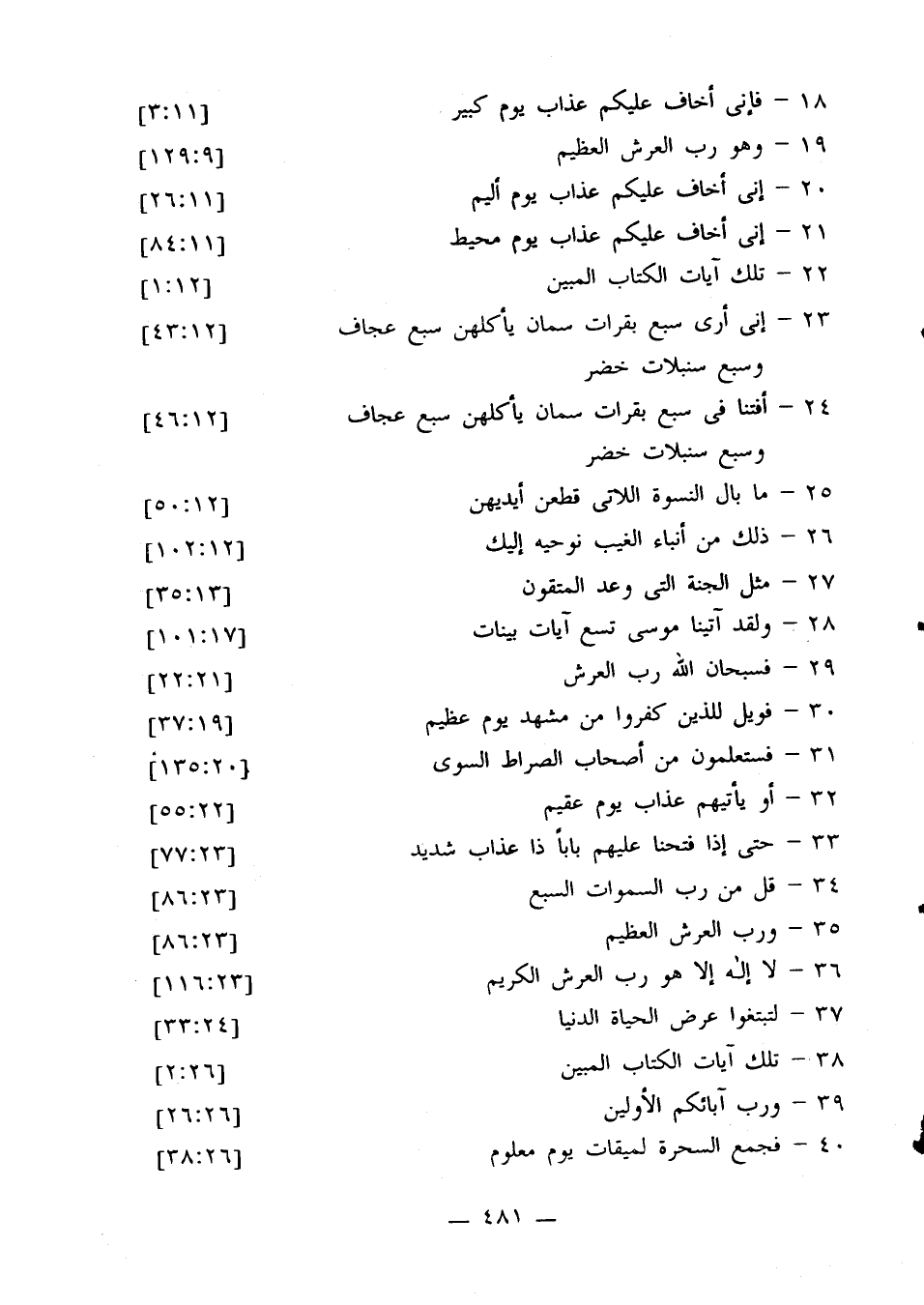 ١٨ – فإنى أخاف عليكم عذاب يوم كبير [٣:١١]
١٩ – وهو رب العرش العظيم [١٢٩:٩]
٢٠ – إنى أخاف عليكم عذاب يوم أليم [٢٦:١١]
٢١ – إنى أخاف عليكم عذاب يوم محيط [٨٤:١١]
٢٢ – تلك آيات الكتاب المبين [١:١٢]
٢٣ – إنى أرى سبع بقرات سمان يأكلهن سبع عجاف وسبع سنبلات خضر [٤٣:١٢]
٢٤ – أفتنا فى سبع بقرات سمان يأكلهن سبع عجاف وسبع سنبلات خضر [٤٦:١٢]
٢٥ – ما بال النسوة اللاتى قطعن أيديهن [٥٠:١٢]
٢٦ – ذلك من أنباء الغيب نوحيه إليك [١٠٢:١٢]
٢٧ – مثل الجنة التى وعد المتقون [٣٥:١٣]
٢٨ – ولقد آتينا موسى تسع آيات بينات [١٠١:١٧]
٢٩ – فسبحان الله رب العرش [٢٢:٢١]
٣٠ – فويل للذين كفروا من مشهد يوم عظيم [٣٧:١٩]
٣١ – فستعلمون من أصحاب الصراط السوى [١٣٥:٢٠]
٣٢ – أو يأتيهم عذاب يوم عقيم [٥٥:٢٢]
٣٣ – حتى إذا فتحنا عليهم باباً ذا عذاب شديد [٧٧:٢٣]
٣٤ – قل من رب السموات السبع [٨٦:٢٣]
٣٥ – ورب العرش العظيم [٨٦:٢٣]
٣٦ – لا إله إلا هو رب العرش الكريم [١١٦:٢٣]
٣٧ – لتبتغوا عرض الحياة الدنيا [٣٣:٢٤]
٣٨ – تلك آيات الكتاب المبين [٢:٢٦]
٣٩ – ورب آبائكم الأولين [٢٦:٢٦]
٤٠ – فجمع السحرة لميقات يوم معلوم [٣٨:٢٦]

— ٤٨١ —